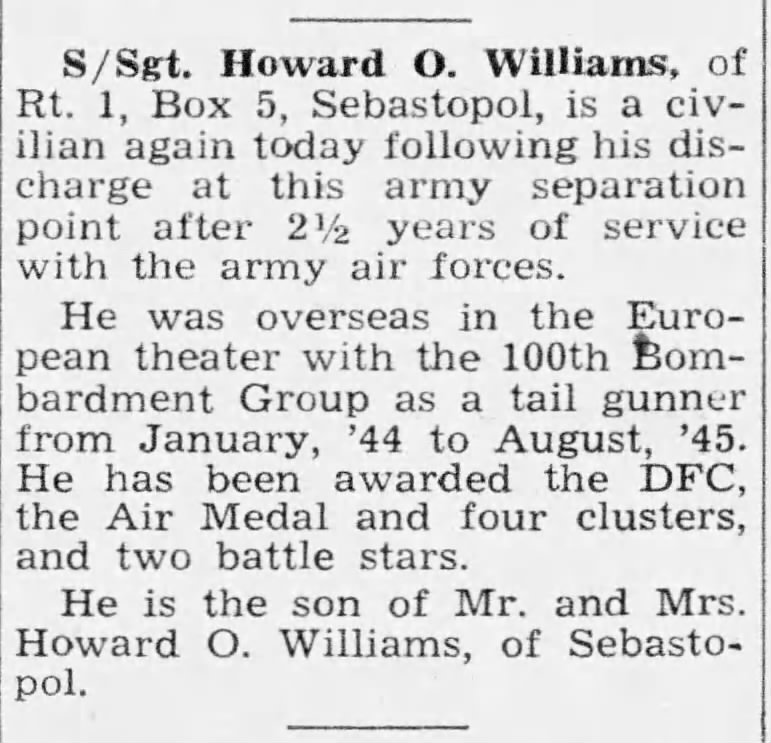 S/Sgt. Howard O. Williams, of Rt. 1, Box 5, Sebastopol, is a civilian again today following his discharge at this army separation point after 2½ years of service with the army air forces.

He was overseas in the European theater with the 100th Bombardment Group as a tail gunner from January, '44 to August, '45. He has been awarded the DFC, the Air Medal and four clusters, and two battle stars.

He is the son of Mr. and Mrs. Howard O. Williams, of Sebastopol.